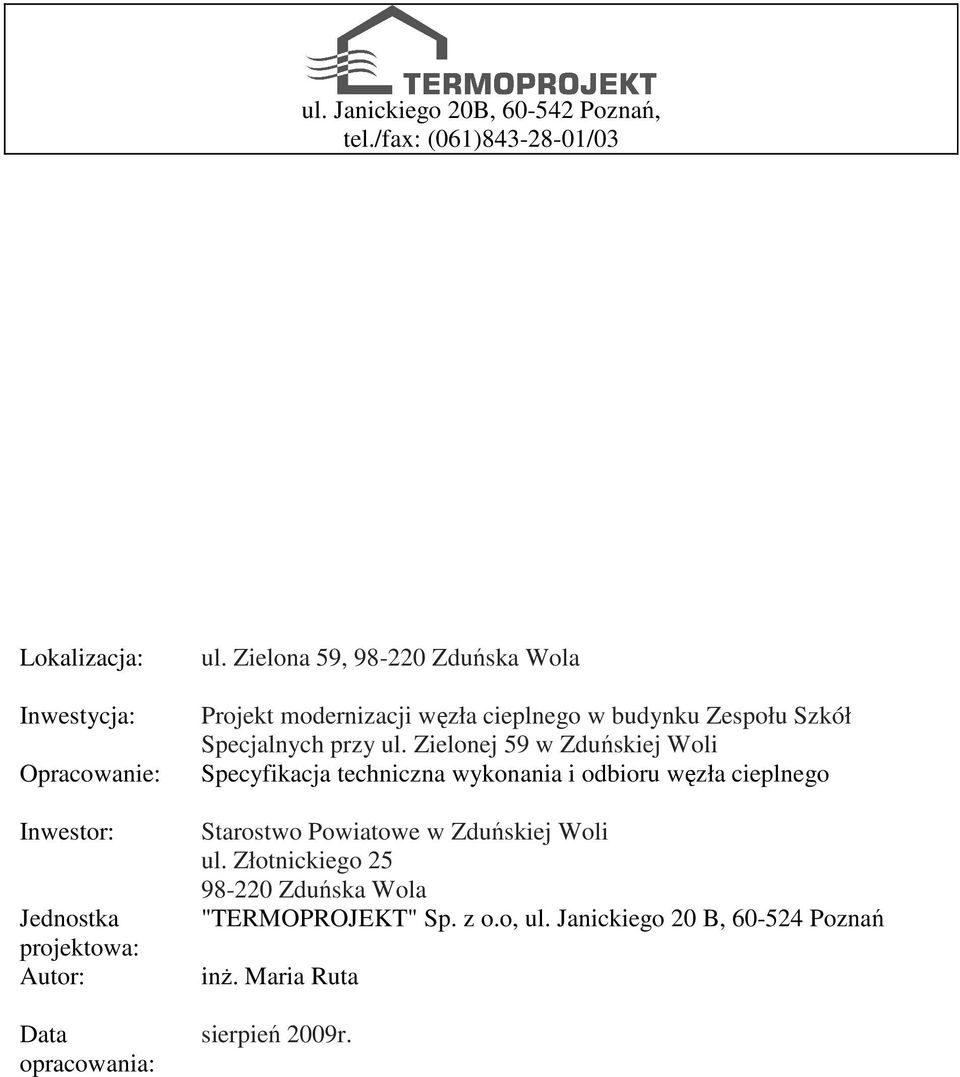 TERMOPROJEKT
ul. Janickiego 20B, 60-542 Poznań,
tel./fax: (061)843-28-01/03

Lokalizacja: ul. Zielona 59, 98-220 Zduńska Wola

Inwestycja: Projekt modernizacji węzła cieplnego w budynku Zespołu Szkół Specjalnych przy ul. Zielonej 59 w Zduńskiej Woli

Opracowanie: Specyfikacja techniczna wykonania i odbioru węzła cieplnego

Inwestor: Starostwo Powiatowe w Zduńskiej Woli
ul. Złotnickiego 25
98-220 Zduńska Wola

Jednostka projektowa: "TERMOPROJEKT" Sp. z o.o, ul. Janickiego 20 B, 60-524 Poznań

Autor: inż. Maria Ruta

Data opracowania: sierpień 2009r.